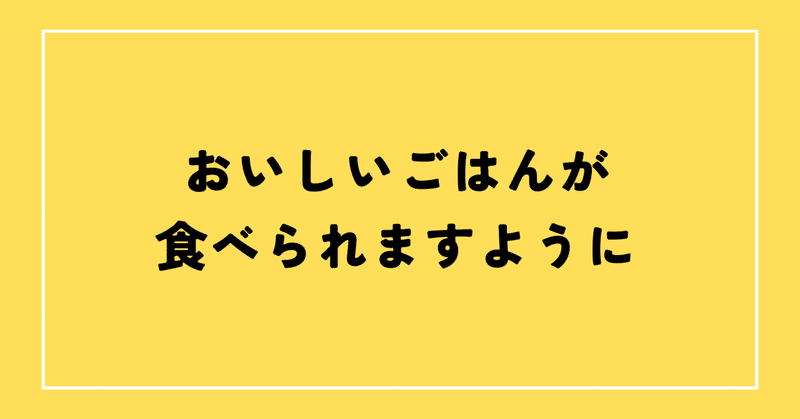 おいしいごはんが
食べられますように